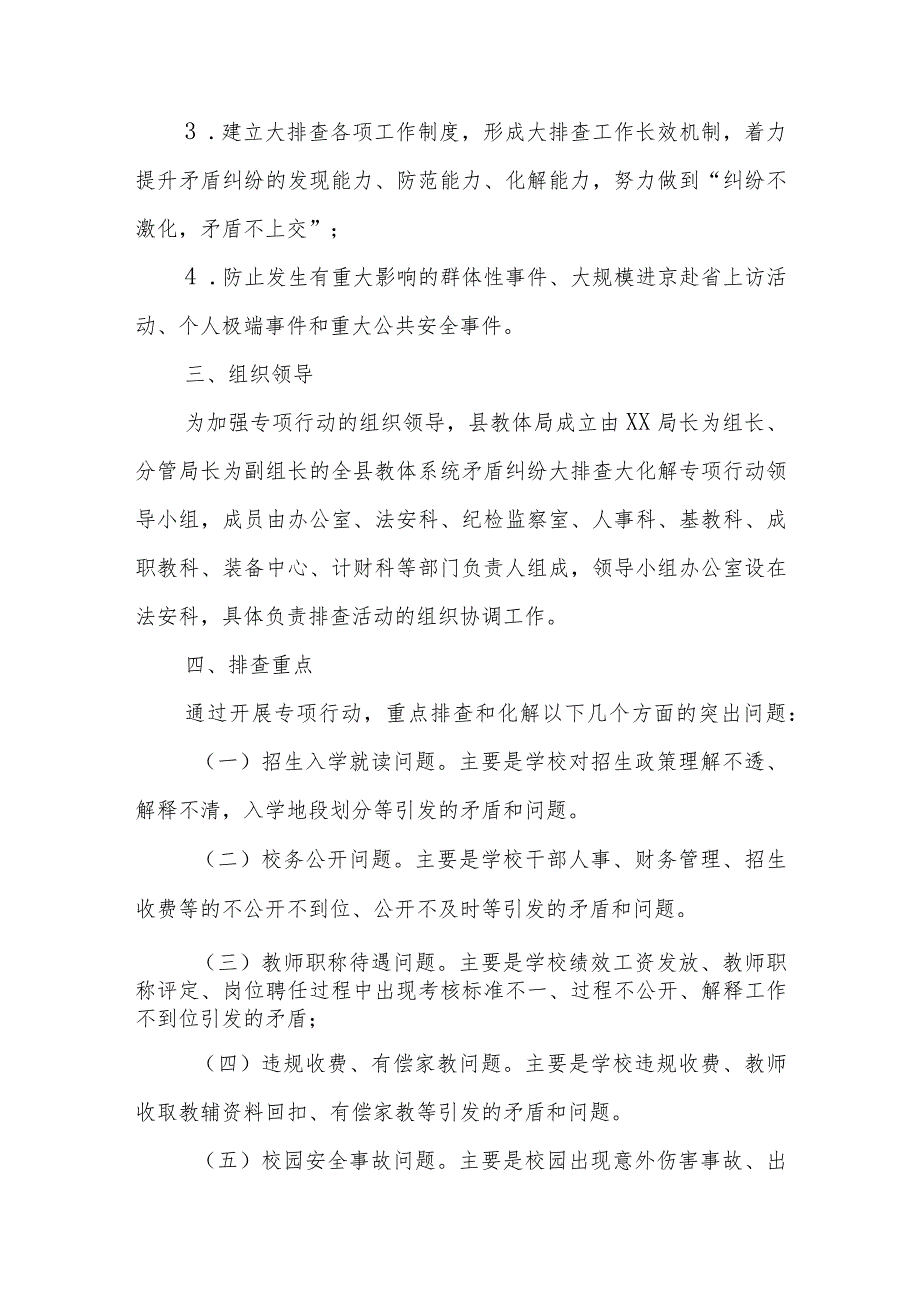 3．建立大排查各项工作制度，形成大排查工作长效机制，着力提升矛盾纠纷的发现能力、防范能力、化解能力，努力做到“纠纷不激化，矛盾不上交”；

4．防止发生有重大影响的群体性事件、大规模进京赴省上访活动、个人极端事件和重大公共安全事件。

三、组织领导

为加强专项行动的组织领导，县教体局成立由XX局长为组长、分管局长为副组长的全县教体系统矛盾纠纷大排查大化解专项行动领导小组，成员由办公室、法安科、纪检监察室、人事科、基教科、成职教科、装备中心、计财科等部门负责人组成，领导小组办公室设在法安科，具体负责排查活动的组织协调工作。

四、排查重点

通过开展专项行动，重点排查和化解以下几个方面的突出问题：

（一）招生入学就读问题。主要是学校对招生政策理解不透、解释不清，入学地段划分等引发的矛盾和问题。

（二）校务公开问题。主要是学校干部人事、财务管理、招生收费等的不公开不到位、公开不及时等引发的矛盾和问题。

（三）教师职称待遇问题。主要是学校绩效工资发放、教师职称评定、岗位聘任过程中出现考核标准不一、过程不公开、解释工作不到位引发的矛盾；

（四）违规收费、有偿家教问题。主要是学校违规收费、教师收取教辅资料回扣、有偿家教等引发的矛盾和问题。

（五）校园安全事故问题。主要是校园出现意外伤害事故、出